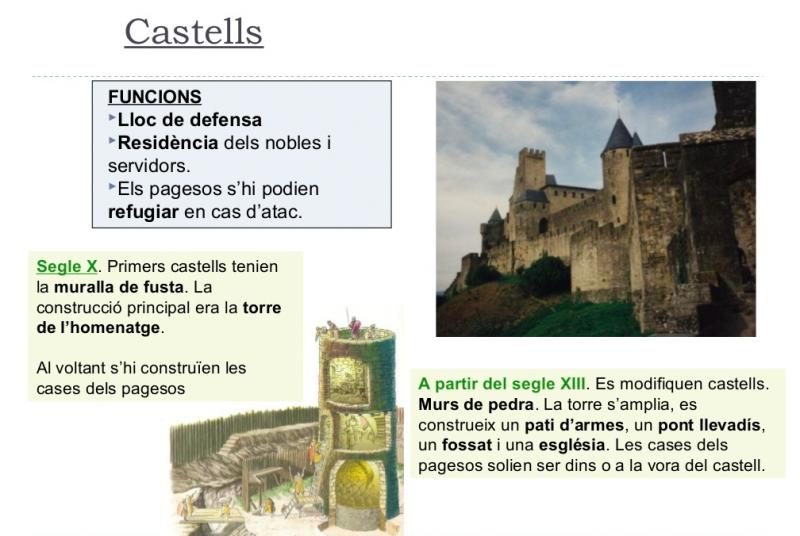 Castells

FUNCIONS
‣Lloc de defensa
‣Residència dels nobles i servidors.
‣Els pagesos s'hi podien refugiar en cas d'atac.

Segle X. Primers castells tenien la muralla de fusta. La construcció principal era la torre de l'homenatge.

Al voltant s'hi construïen les cases dels pagesos

A partir del segle XIII. Es modifiquen castells. Murs de pedra. La torre s'amplia, es construeix un pati d'armes, un pont llevadís, un fossat i una església. Les cases dels pagesos solien ser dins o a la vora del castell.